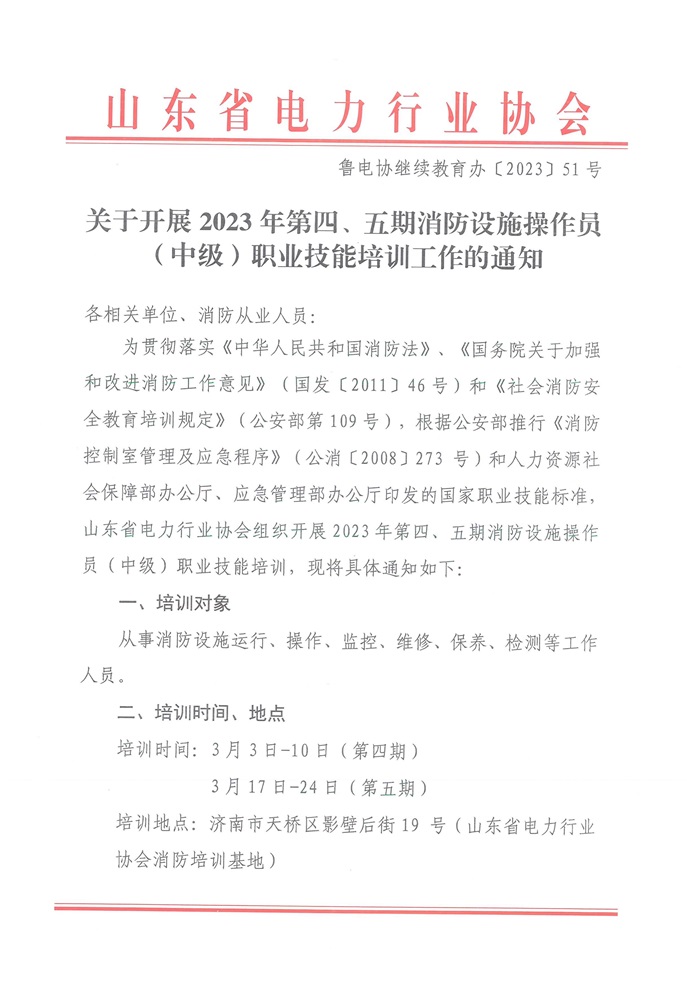 山东省电力行业协会

鲁电协继续教育办〔2023〕51号

关于开展2023年第四、五期消防设施操作员（中级）职业技能培训工作的通知

各相关单位、消防从业人员：

为贯彻落实《中华人民共和国消防法》、《国务院关于加强和改进消防工作意见》（国发〔2011〕46号）和《社会消防安全教育培训规定》（公安部第109号），根据公安部推行《消防控制室管理及应急程序》（公消〔2008〕273号）和人力资源社会保障部办公厅、应急管理部办公厅印发的国家职业技能标准，山东省电力行业协会组织开展2023年第四、五期消防设施操作员（中级）职业技能培训，现将具体通知如下：

一、培训对象

从事消防设施运行、操作、监控、维修、保养、检测等工作人员。

二、培训时间、地点

培训时间：3月3日-10日（第四期）

3月17日-24日（第五期）

培训地点：济南市天桥区影壁后街19号（山东省电力行业协会消防培训基地）